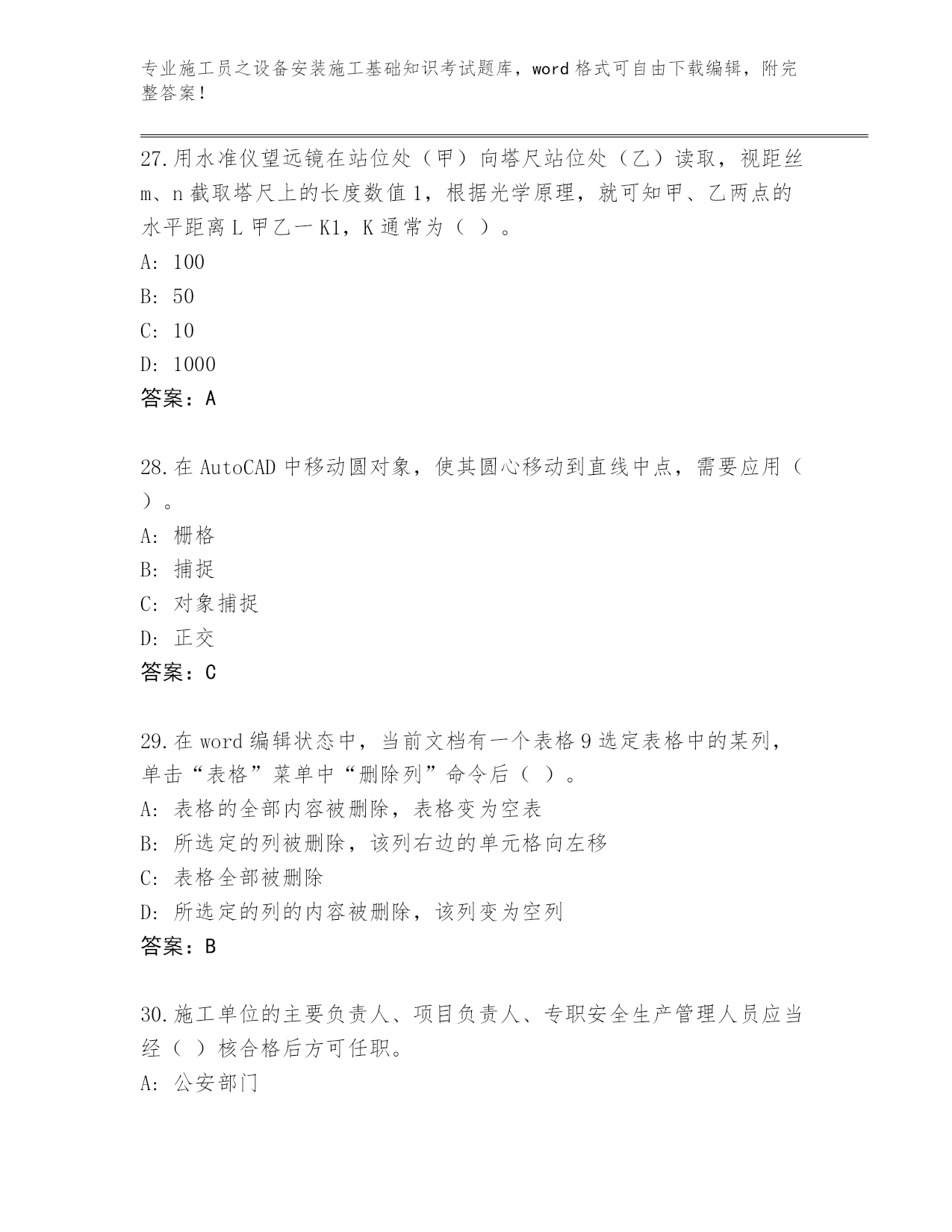 专业施工员之设备安装施工基础知识考试题库，word 格式可自由下载编辑，附完整答案！

27.用水准仪望远镜在站位处（甲）向塔尺站位处（乙）读取，视距丝 m、n 截取塔尺上的长度数值 1，根据光学原理，就可知甲、乙两点的水平距离 L 甲乙一 K1，K 通常为（ ）。
A: 100
B: 50
C: 10
D: 1000
答案：A

28.在 AutoCAD 中移动圆对象，使其圆心移动到直线中点，需要应用（ ）。
A: 栅格
B: 捕捉
C: 对象捕捉
D: 正交
答案：C

29.在 word 编辑状态中，当前文档有一个表格 9 选定表格中的某列，单击“表格”菜单中“删除列”命令后（ ）。
A: 表格的全部内容被删除，表格变为空表
B: 所选定的列被删除，该列右边的单元格向左移
C: 表格全部被删除
D: 所选定的列的内容被删除，该列变为空列
答案：B

30.施工单位的主要负责人、项目负责人、专职安全生产管理人员应当经（ ）核合格后方可任职。
A: 公安部门